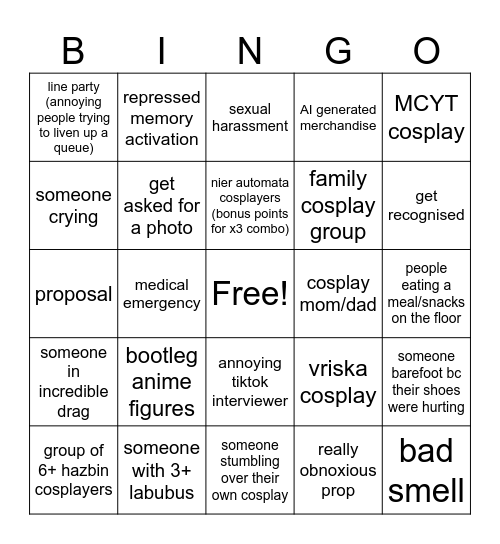 | B | I | N | G | O |
|---|---|---|---|---|
| line party (annoying people trying to liven up a queue) | repressed memory activation | sexual harassment | AI generated merchandise | MCYT cosplay |
| someone crying | get asked for a photo | nier automata cosplayers (bonus points for x3 combo) | family cosplay group | get recognised |
| proposal | medical emergency | Free! | cosplay mom/dad | people eating a meal/snacks on the floor |
| someone in incredible drag | bootleg anime figures | annoying tiktok interviewer | vriska cosplay | someone barefoot bc their shoes were hurting |
| group of 6+ hazbin cosplayers | someone with 3+ labubus | someone stumbling over their own cosplay | really obnoxious prop | bad smell |